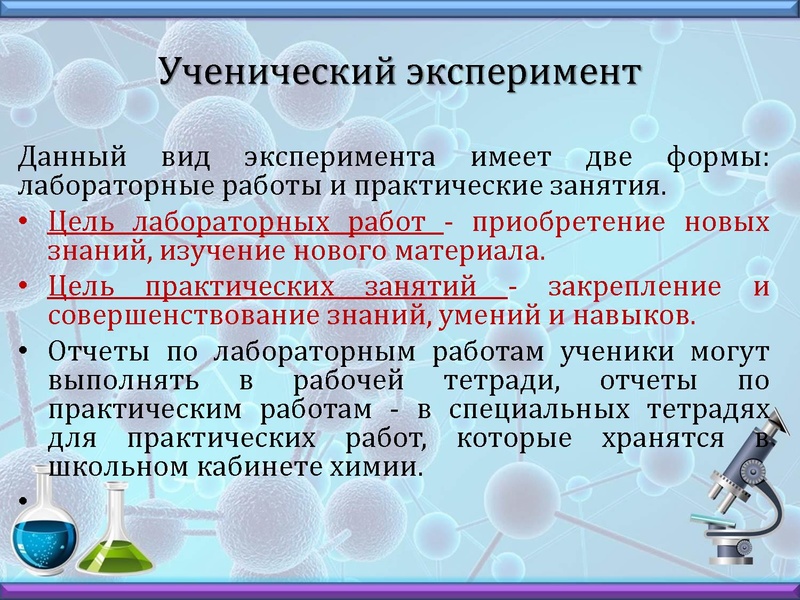 Ученический эксперимент

Данный вид эксперимента имеет две формы: лабораторные работы и практические занятия.

• Цель лабораторных работ - приобретение новых знаний, изучение нового материала.
• Цель практических занятий - закрепление и совершенствование знаний, умений и навыков.
• Отчеты по лабораторным работам ученики могут выполнять в рабочей тетради, отчеты по практическим работам - в специальных тетрадях для практических работ, которые хранятся в школьном кабинете химии.
•